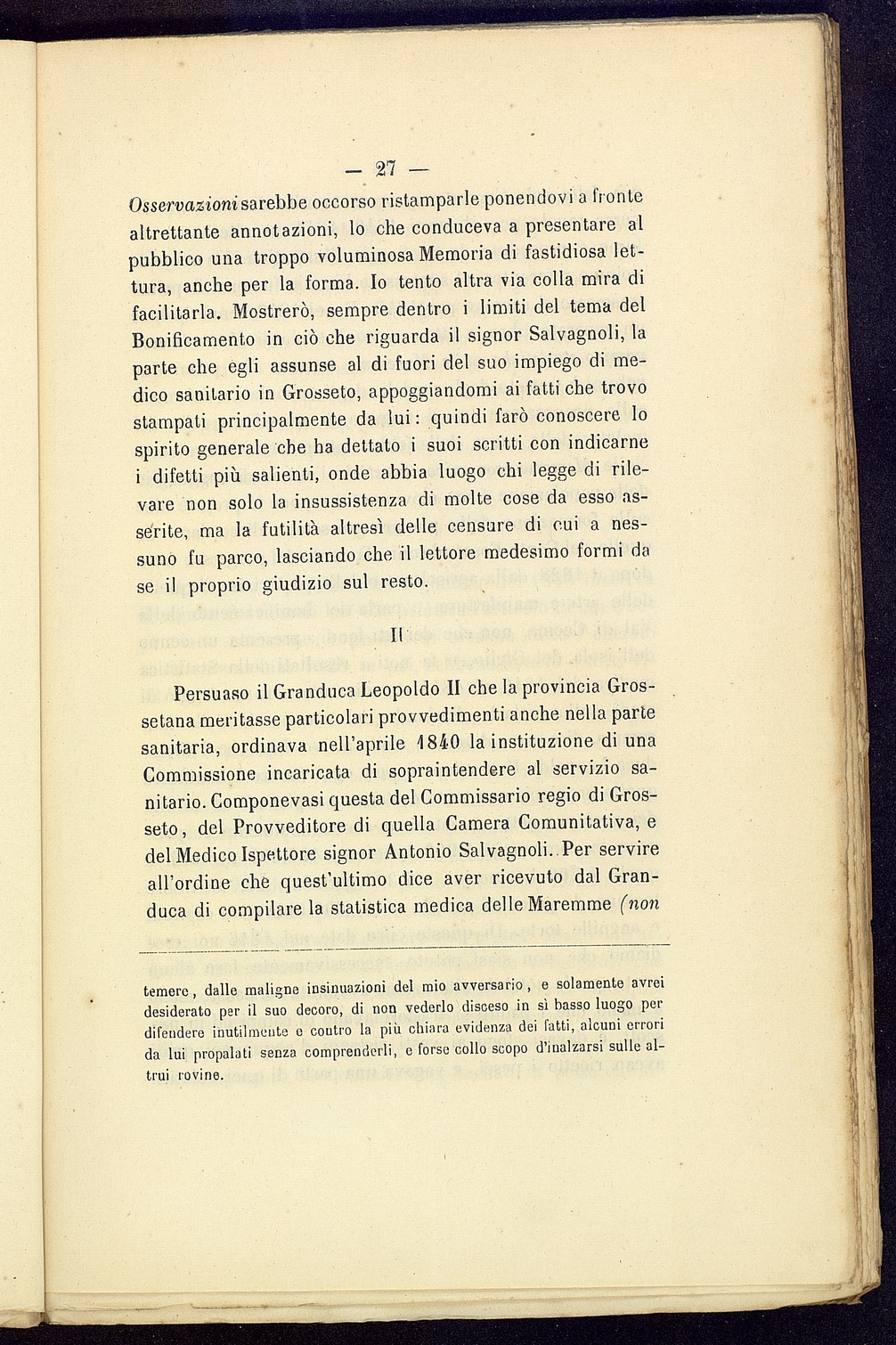 — 27 —

Osservazioni sarebbe occorso ristamparle ponendovi a fronte altrettante annotazioni, lo che conduceva a presentare al pubblico una troppo voluminosa Memoria di fastidiosa lettura, anche per la forma. Io tento altra via colla mira di facilitarla. Mostrerò, sempre dentro i limiti del tema del Bonificamento in ciò che riguarda il signor Salvagnoli, la parte che egli assunse al di fuori del suo impiego di medico sanitario in Grosseto, appoggiandomi ai fatti che trovo stampati principalmente da lui: quindi farò conoscere lo spirito generale che ha dettato i suoi scritti con indicarne i difetti più salienti, onde abbia luogo chi legge di rilevare non solo la insussistenza di molte cose da esso asserite, ma la futilità altresì delle censure di cui a nessuno fu parco, lasciando che il lettore medesimo formi da se il proprio giudizio sul resto.

II

Persuaso il Granduca Leopoldo II che la provincia Grossetana meritasse particolari provvedimenti anche nella parte sanitaria, ordinava nell'aprile 1840 la instituzione di una Commissione incaricata di sopraintendere al servizio sanitario. Componevasi questa del Commissario regio di Grosseto, del Provveditore di quella Camera Comunitativa, e del Medico Ispettore signor Antonio Salvagnoli. Per servire all'ordine che quest'ultimo dice aver ricevuto dal Granduca di compilare la statistica medica delle Maremme (non

temere, dalle maligne insinuazioni del mio avversario, e solamente avrei desiderato per il suo decoro, di non vederlo disceso in sì basso luogo per difendere inutilmente e contro la più chiara evidenza dei fatti, alcuni errori da lui propalati senza comprenderli, e forse collo scopo d'inalzarsi sulle altrui rovine.